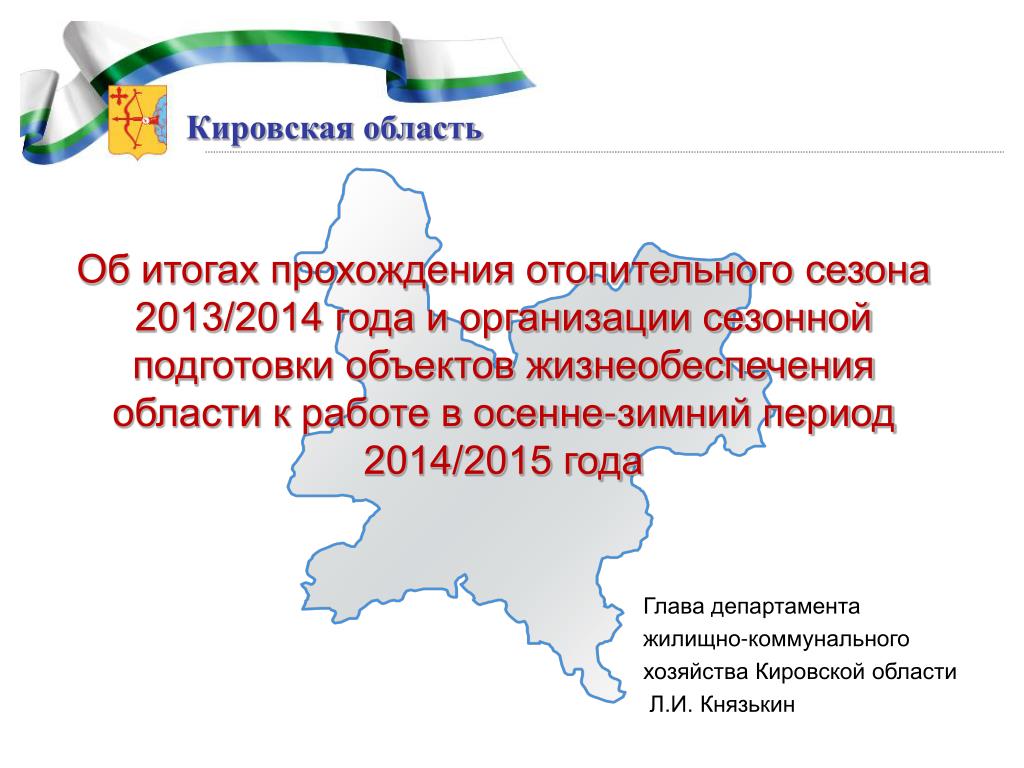 Кировская область

Об итогах прохождения отопительного сезона 2013/2014 года и организации сезонной подготовки объектов жизнеобеспечения области к работе в осенне-зимний период 2014/2015 года

Глава департамента
жилищно-коммунального
хозяйства Кировской области
Л.И. Князькин